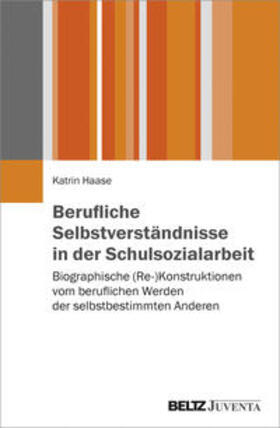 Katrin Haase

Berufliche Selbstverständnisse in der Schulsozialarbeit

Biographische (Re-)Konstruktionen vom beruflichen Werden der selbstbestimmten Anderen

BELTZ JUVENTA